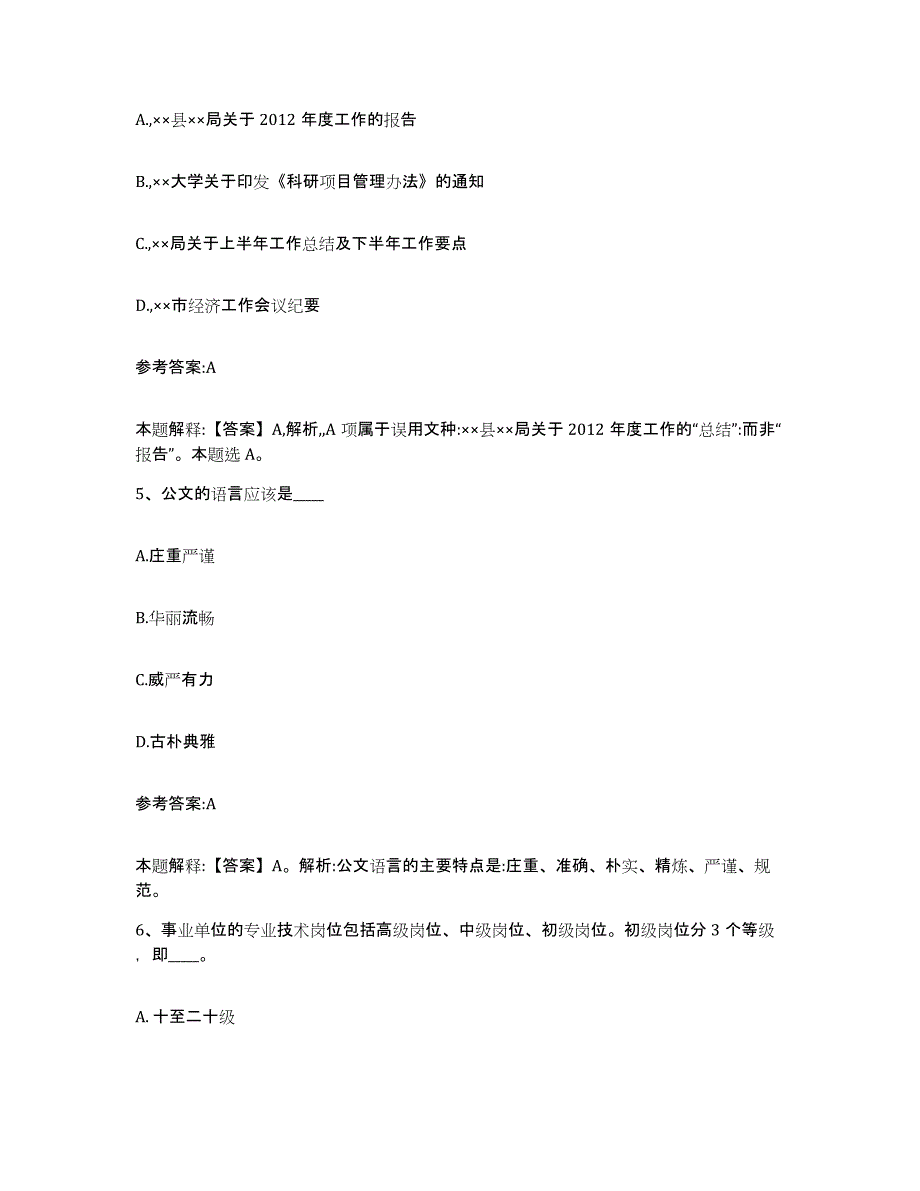 A.,××县××局关于 2012 年度工作的报告

B.,××大学关于印发《科研项目管理办法》的通知

C.,××局关于上半年工作总结及下半年工作要点

D.,××市经济工作会议纪要

参考答案:A

本题解释:【答案】A,解析,,A 项属于误用文种:××县××局关于 2012 年度工作的“总结”:而非“报告”。本题选 A。

5、公文的语言应该是____

A.庄重严谨

B.华丽流畅

C.威严有力

D.古朴典雅

参考答案:A

本题解释:【答案】A。解析:公文语言的主要特点是:庄重、准确、朴实、精炼、严谨、规范。

6、事业单位的专业技术岗位包括高级岗位、中级岗位、初级岗位。初级岗位分 3 个等级，即____。

A. 十至二十级